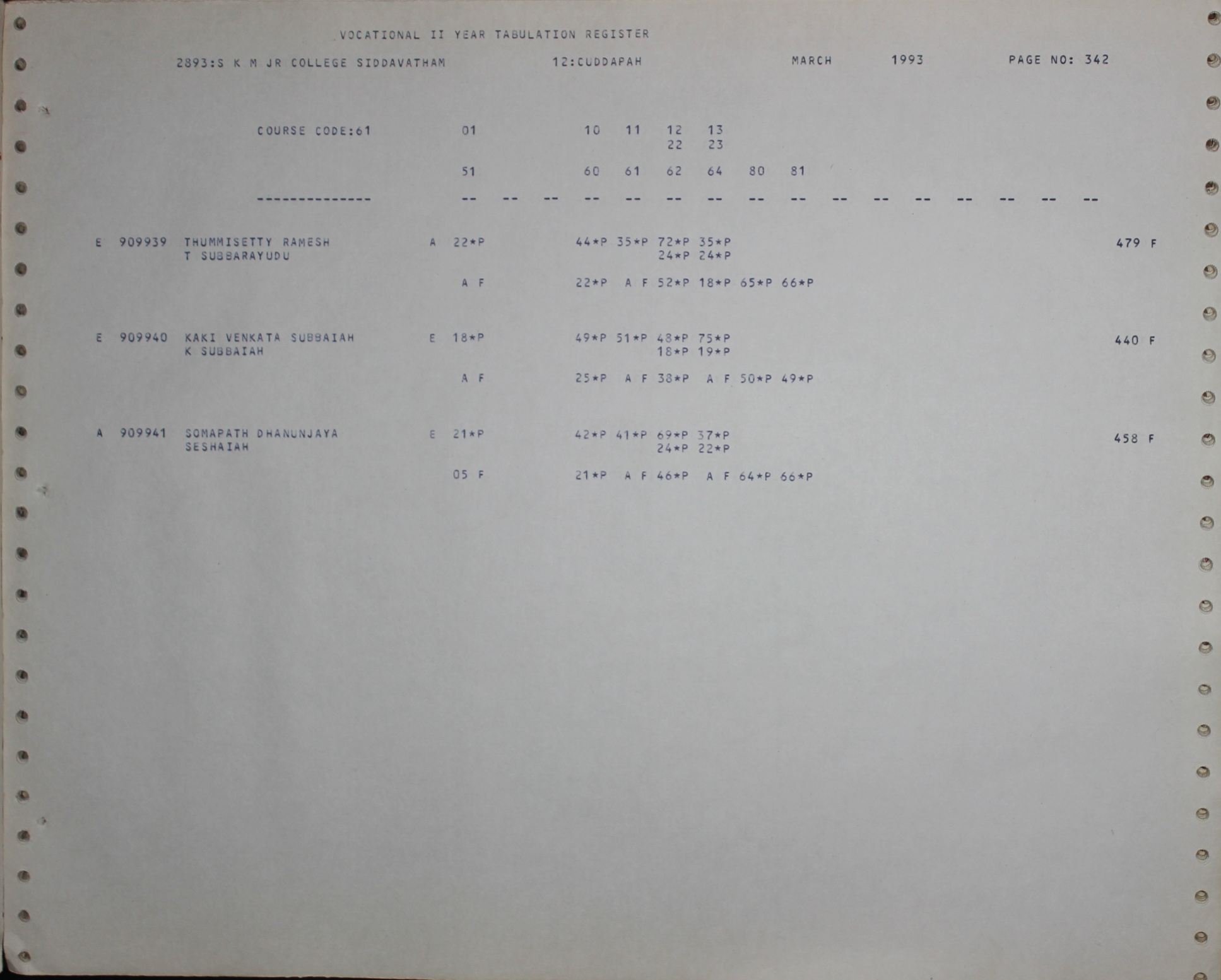 VOCATIONAL II YEAR TABULATION REGISTER

2893:S K M JR COLLEGE SIDDAVATHAM 12:CUDDAPAH MARCH 1993 PAGE NO: 342

COURSE CODE:61 01 10 11 12 13
22 23

51 60 61 62 64 80 81

-------------- -- -- -- -- -- -- -- -- -- -- -- -- -- -- -- --

E 909939 THUMMISETTY RAMESH A 22*P 44*P 35*P 72*P 35*P 479 F
T SUBBARAYUDU 24*P 24*P

A F 22*P A F 52*P 18*P 65*P 66*P

E 909940 KAKI VENKATA SUBBAIAH E 18*P 49*P 51*P 48*P 75*P 440 F
K SUBBAIAH 18*P 19*P

A F 25*P A F 38*P A F 50*P 49*P

A 909941 SOMAPATH DHANUNJAYA E 21*P 42*P 41*P 69*P 37*P 458 F
SESHAIAH 24*P 22*P

05 F 21*P A F 46*P A F 64*P 66*P